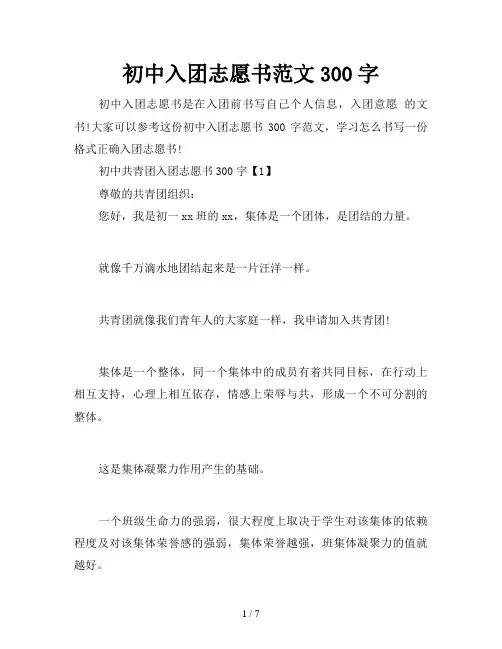 初中入团志愿书范文 300 字

初中入团志愿书是在入团前书写自己个人信息，入团意愿 的文书!大家可以参考这份初中入团志愿书 300 字范文，学习怎么书写一份格式正确入团志愿书!

初中共青团入团志愿书 300 字【1】

尊敬的共青团组织：

您好，我是初一 xx 班的 xx，集体是一个团体，是团结的力量。

就像千万滴水地团结起来是一片汪洋一样。

共青团就像我们青年人的大家庭一样，我申请加入共青团!

集体是一个整体，同一个集体中的成员有着共同目标，在行动上相互支持，心理上相互依存，情感上荣辱与共，形成一个不可分割的整体。

这是集体凝聚力作用产生的基础。

一个班级生命力的强弱，很大程度上取决于学生对该集体的依赖程度及对该集体荣誉感的强弱，集体荣誉越强，班集体凝聚力的值就越好。

1 / 7